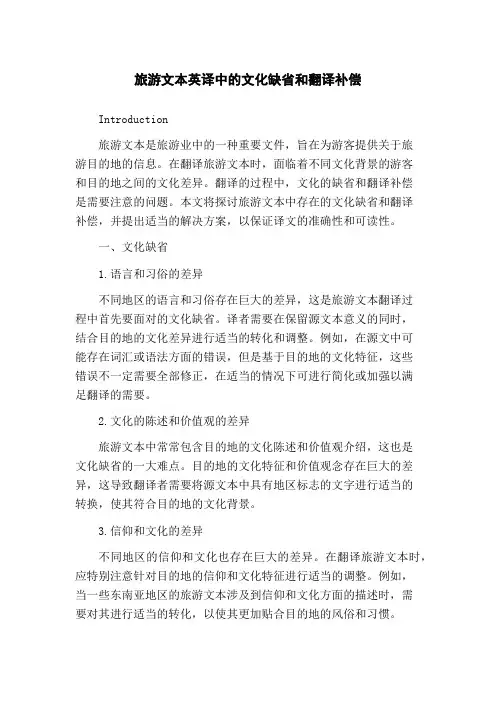 旅游文本英译中的文化缺省和翻译补偿

Introduction

旅游文本是旅游业中的一种重要文件，旨在为游客提供关于旅游目的地的信息。在翻译旅游文本时，面临着不同文化背景的游客和目的地之间的文化差异。翻译的过程中，文化的缺省和翻译补偿是需要注意的问题。本文将探讨旅游文本中存在的文化缺省和翻译补偿，并提出适当的解决方案，以保证译文的准确性和可读性。

一、文化缺省

1.语言和习俗的差异

不同地区的语言和习俗存在巨大的差异，这是旅游文本翻译过程中首先要面对的文化缺省。译者需要在保留源文本意义的同时，结合目的地的文化差异进行适当的转化和调整。例如，在源文中可能存在词汇或语法方面的错误，但是基于目的地的文化特征，这些错误不一定需要全部修正，在适当的情况下可进行简化或加强以满足翻译的需要。

2.文化的陈述和价值观的差异

旅游文本中常常包含目的地的文化陈述和价值观介绍，这也是文化缺省的一大难点。目的地的文化特征和价值观念存在巨大的差异，这导致翻译者需要将源文本中具有地区标志的文字进行适当的转换，使其符合目的地的文化背景。

3.信仰和文化的差异

不同地区的信仰和文化也存在巨大的差异。在翻译旅游文本时，应特别注意针对目的地的信仰和文化特征进行适当的调整。例如，当一些东南亚地区的旅游文本涉及到信仰和文化方面的描述时，需要对其进行适当的转化，以使其更加贴合目的地的风俗和习惯。